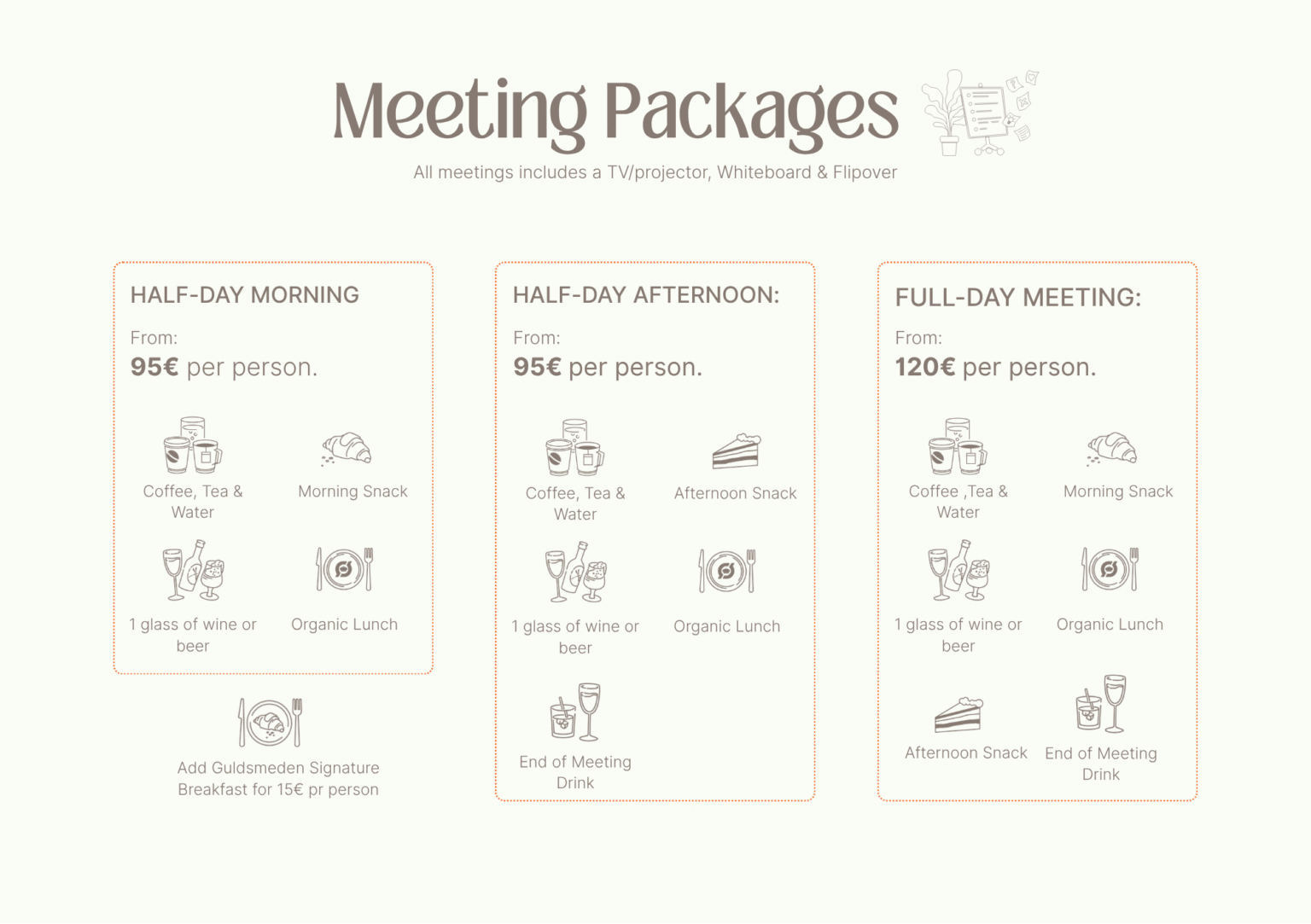 Meeting Packages

All meetings includes a TV/projector, Whiteboard & Flipover

HALF-DAY MORNING

From:

95€ per person.

Coffee, Tea & Water

Morning Snack

1 glass of wine or beer

Organic Lunch

Add Guldsmeden Signature Breakfast for 15€ pr person

HALF-DAY AFTERNOON:

From:

95€ per person.

Coffee, Tea & Water

Afternoon Snack

1 glass of wine or beer

Organic Lunch

End of Meeting Drink

FULL-DAY MEETING:

From:

120€ per person.

Coffee ,Tea & Water

Morning Snack

1 glass of wine or beer

Organic Lunch

Afternoon Snack

End of Meeting Drink